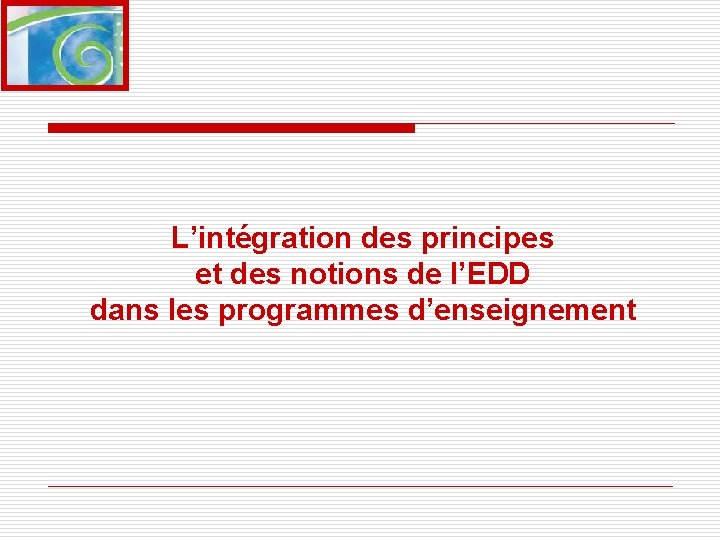 L’intégration des principes
et des notions de l’EDD
dans les programmes d’enseignement